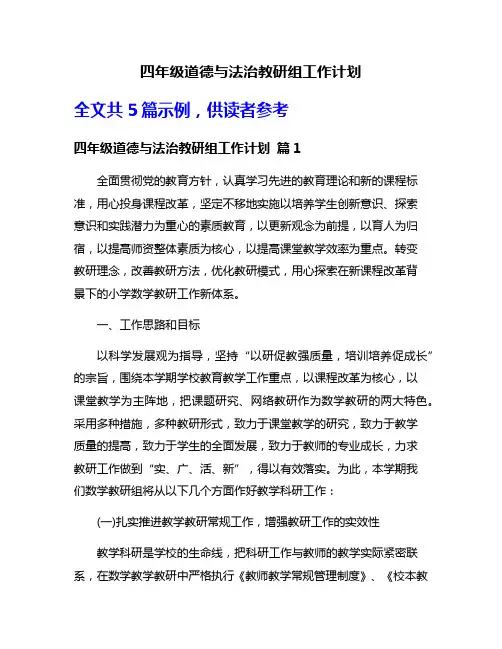 四年级道德与法治教研组工作计划

全文共 5 篇示例，供读者参考

四年级道德与法治教研组工作计划 篇 1

全面贯彻党的教育方针，认真学习先进的教育理论和新的课程标准，用心投身课程改革，坚定不移地实施以培养学生创新意识、探索意识和实践潜力为重心的素质教育，以更新观念为前提，以育人为归宿，以提高师资整体素质为核心，以提高课堂教学效率为重点。转变教研理念，改善教研方法，优化教研模式，用心探索在新课程改革背景下的小学数学教研工作新体系。

一、工作思路和目标

以科学发展观为指导，坚持“以研促教强质量，培训培养促成长”的宗旨，围绕本学期学校教育教学工作重点，以课程改革为核心，以课堂教学为主阵地，把课题研究、网络教研作为数学教研的两大特色。采用多种措施，多种教研形式，致力于课堂教学的研究，致力于教学质量的提高，致力于学生的全面发展，致力于教师的专业成长，力求教研工作做到“实、广、活、新”，得以有效落实。为此，本学期我们数学教研组将从以下几个方面作好教学科研工作：

(一)扎实推进教学教研常规工作，增强教研工作的实效性

教学科研是学校的生命线，把科研工作与教师的教学实际紧密联系，在数学教学教研中严格执行《教师教学常规管理制度》、《校本教